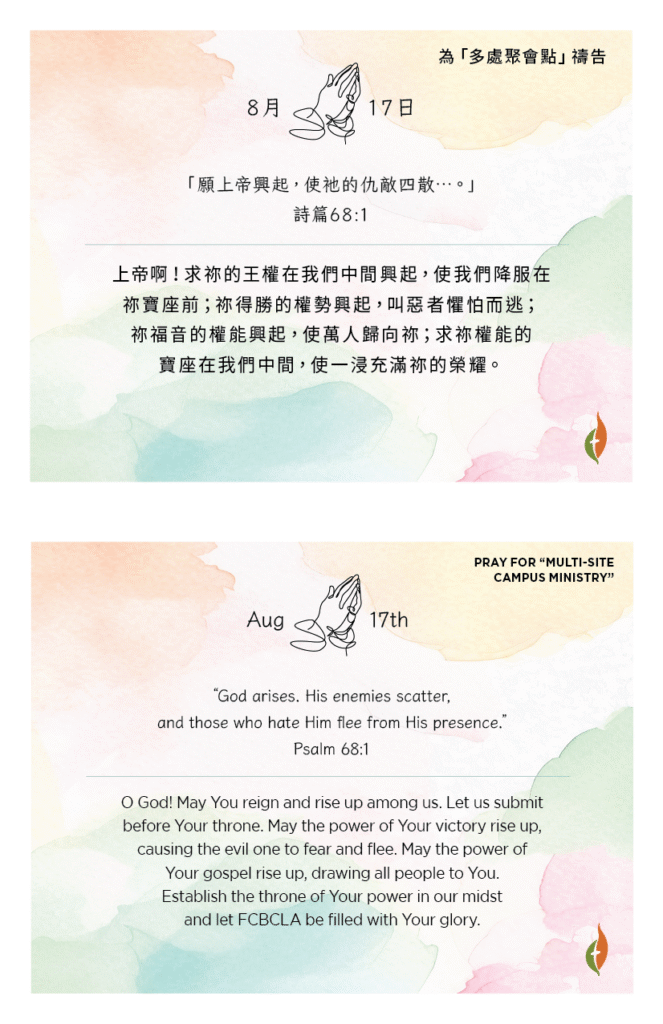 為「多處聚會點」禱告

8月 17日

「願上帝興起,使祂的仇敵四散…。」
詩篇68:1

上帝啊!求祢的王權在我們中間興起,使我們降服在祢寶座前;祢得勝的權勢興起,叫惡者懼怕而逃;祢福音的權能興起,使萬人歸向祢;求祢權能的寶座在我們中間,使一浸充滿祢的榮耀。

PRAY FOR "MULTI-SITE CAMPUS MINISTRY"

Aug 17th

"God arises. His enemies scatter, and those who hate Him flee from His presence."
Psalm 68:1

O God! May You reign and rise up among us. Let us submit before Your throne. May the power of Your victory rise up, causing the evil one to fear and flee. May the power of Your gospel rise up, drawing all people to You. Establish the throne of Your power in our midst and let FCBCLA be filled with Your glory.